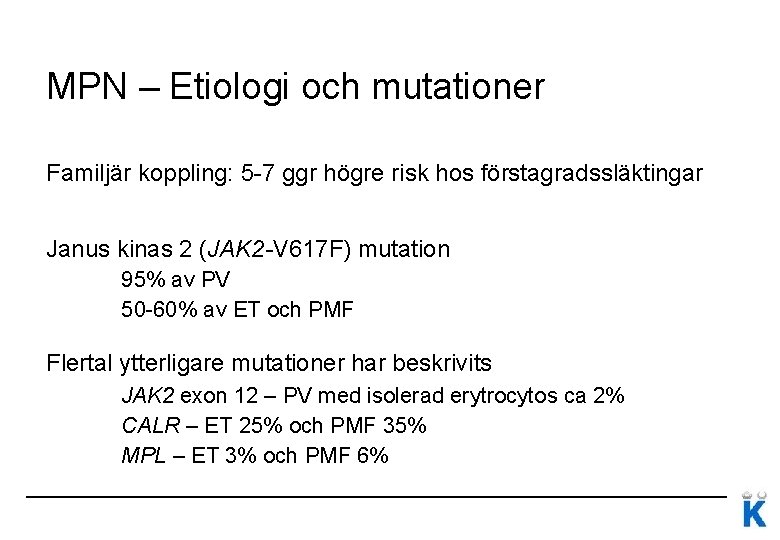 MPN – Etiologi och mutationer

Familjär koppling: 5-7 ggr högre risk hos förstagradssläktingar

Janus kinas 2 (JAK2-V617F) mutation
95% av PV
50-60% av ET och PMF

Flertal ytterligare mutationer har beskrivits
JAK2 exon 12 – PV med isolerad erytrocytos ca 2%
CALR – ET 25% och PMF 35%
MPL – ET 3% och PMF 6%

K